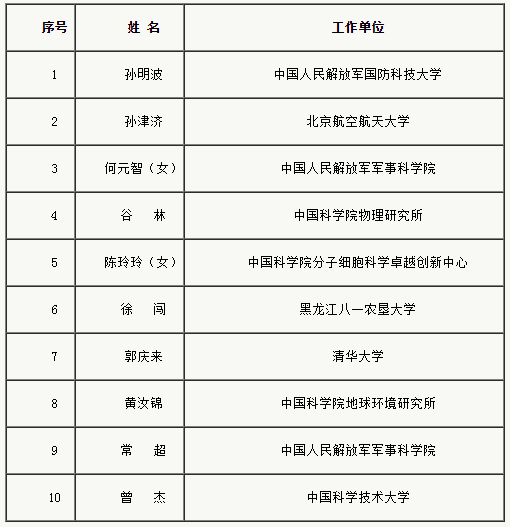 | 序号 | 姓 名 | 工作单位 |
|---|---|---|
| 1 | 孙明波 | 中国人民解放军国防科技大学 |
| 2 | 孙津济 | 北京航空航天大学 |
| 3 | 何元智（女） | 中国人民解放军军事科学院 |
| 4 | 谷 林 | 中国科学院物理研究所 |
| 5 | 陈玲玲（女） | 中国科学院分子细胞科学卓越创新中心 |
| 6 | 徐 闯 | 黑龙江八一农垦大学 |
| 7 | 郭庆来 | 清华大学 |
| 8 | 黄汝锦 | 中国科学院地球环境研究所 |
| 9 | 常 超 | 中国人民解放军军事科学院 |
| 10 | 曾 杰 | 中国科学技术大学 |